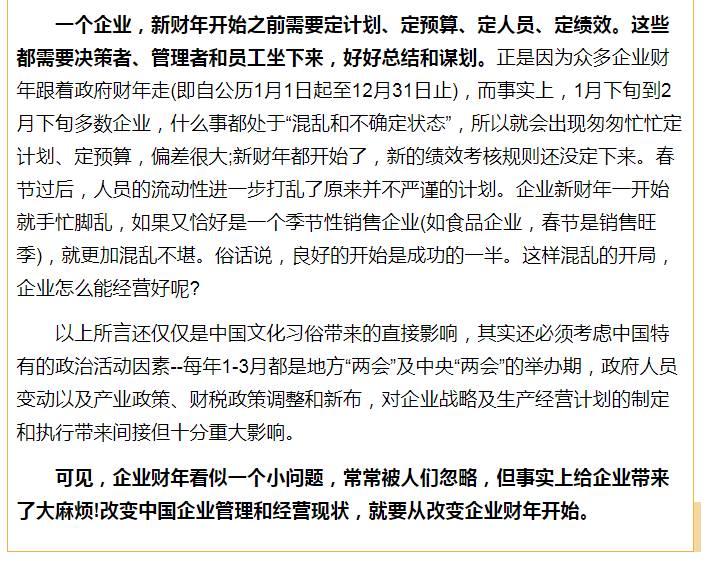 一个企业，新财年开始之前需要定计划、定预算、定人员、定绩效。这些都需要决策者、管理者和员工坐下来，好好总结和谋划。正是因为众多企业财年跟着政府财年走(即自公历1月1日起至12月31日止)，而事实上，1月下旬到2月下旬多数企业，什么事都处于“混乱和不确定状态”，所以就会出现匆匆忙忙定计划、定预算，偏差很大;新财年都开始了，新的绩效考核规则还没定下来。春节过后，人员的流动性进一步打乱了原来并不严谨的计划。企业新财年一开始就手忙脚乱，如果又恰好是一个季节性销售企业(如食品企业，春节是销售旺季)，就更加混乱不堪。俗话说，良好的开始是成功的一半。这样混乱的开局，企业怎么能经营好呢?

以上所言还仅仅是中国文化习俗带来的直接影响，其实还必须考虑中国特有的政治活动因素--每年1-3月都是地方“两会”及中央“两会”的举办期，政府人员变动以及产业政策、财税政策调整和新布，对企业战略及生产经营计划的制定和执行带来间接但十分重大影响。

可见，企业财年看似一个小问题，常常被人们忽略，但事实上给企业带来了大麻烦!改变中国企业管理和经营现状，就要从改变企业财年开始。